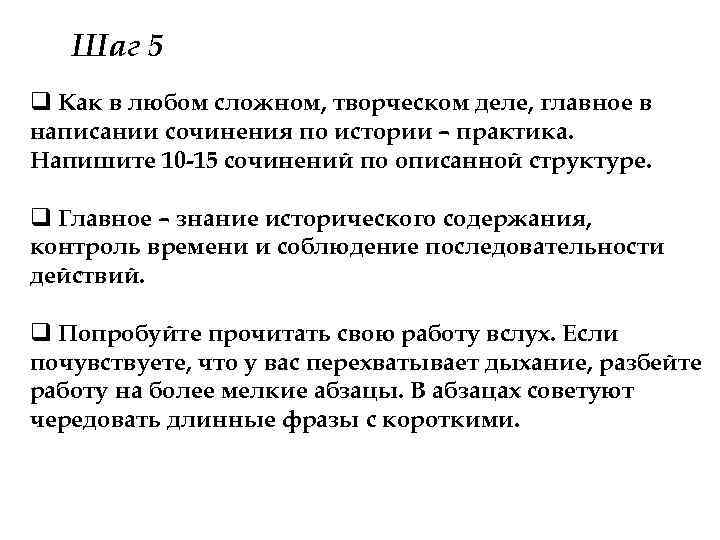 Шаг 5

❑ Как в любом сложном, творческом деле, главное в написании сочинения по истории – практика. Напишите 10-15 сочинений по описанной структуре.

❑ Главное – знание исторического содержания, контроль времени и соблюдение последовательности действий.

❑ Попробуйте прочитать свою работу вслух. Если почувствуете, что у вас перехватывает дыхание, разбейте работу на более мелкие абзацы. В абзацах советуют чередовать длинные фразы с короткими.